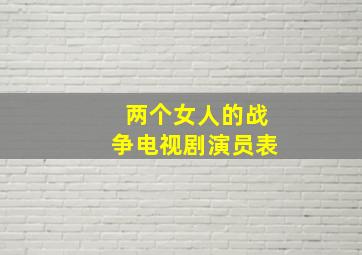 两个女人的战争电视剧演员表